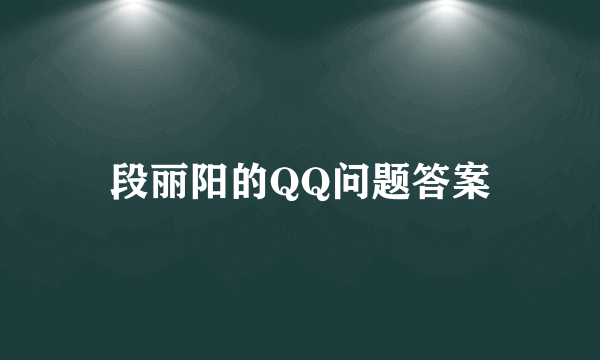 段丽阳的QQ问题答案